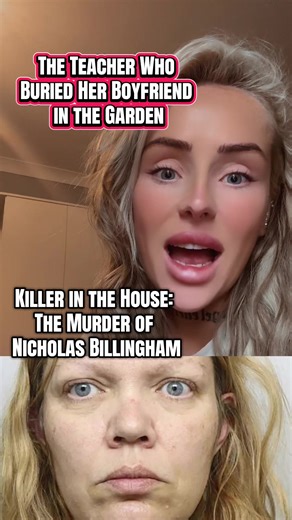 THE TEACHER WHO BURIED HER BOYFRIEND IN THE GARDEN

KILLER IN THE HOUSE: THE MURDER OF NICHOLAS BILLINGHAM